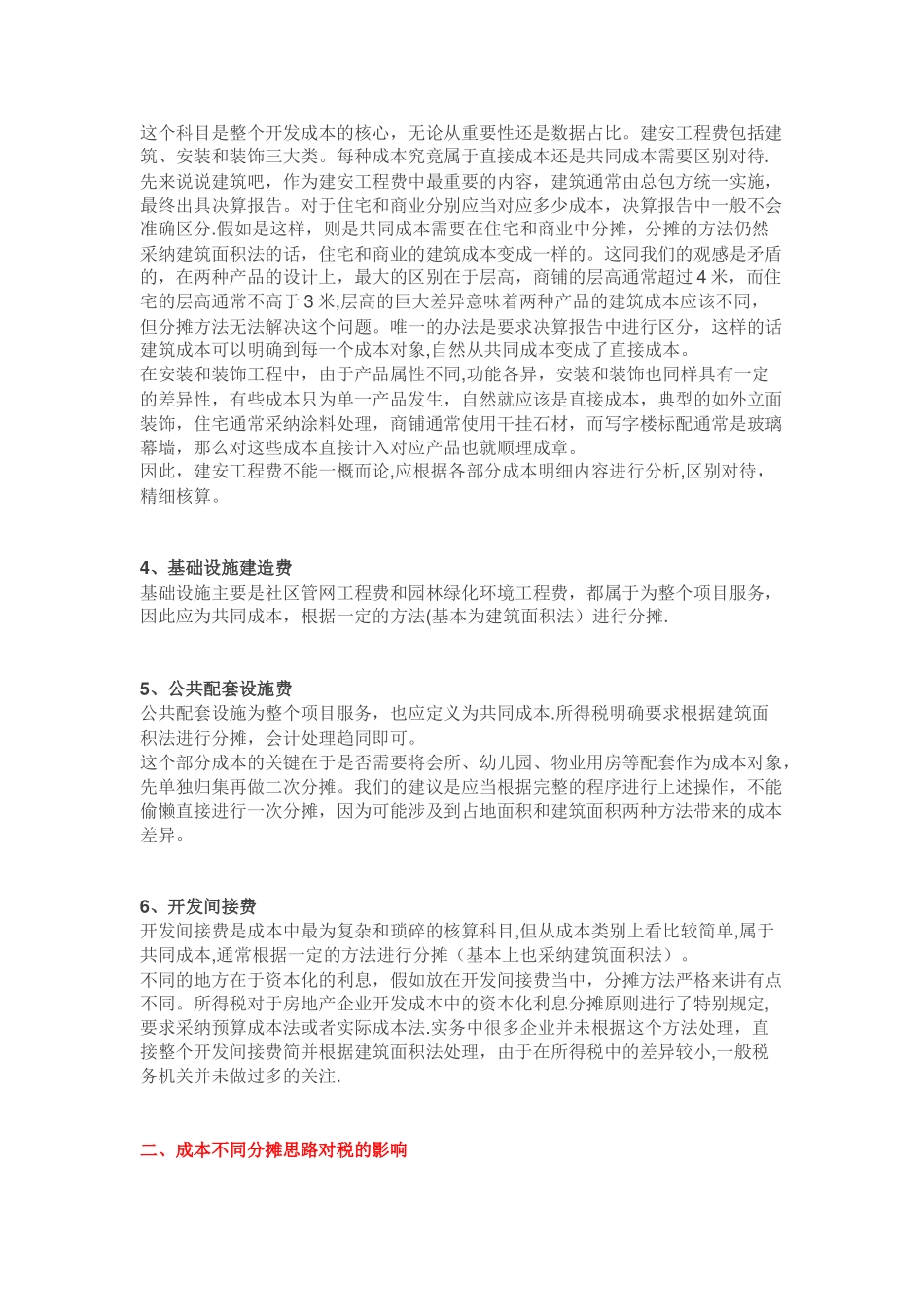 这个科目是整个开发成本的核心，无论从重要性还是数据占比。建安工程费包括建筑、安装和装饰三大类。每种成本究竟属于直接成本还是共同成本需要区别对待.
先来说说建筑吧，作为建安工程费中最重要的内容，建筑通常由总包方统一实施，最终出具决算报告。对于住宅和商业分别应当对应多少成本，决算报告中一般不会准确区分.假如是这样，则是共同成本需要在住宅和商业中分摊，分摊的方法仍然采纳建筑面积法的话，住宅和商业的建筑成本变成一样的。这同我们的观感是矛盾的，在两种产品的设计上，最大的区别在于层高，商铺的层高通常超过 4 米，而住宅的层高通常不高于 3 米,层高的巨大差异意味着两种产品的建筑成本应该不同，但分摊方法无法解决这个问题。唯一的办法是要求决算报告中进行区分，这样的话建筑成本可以明确到每一个成本对象,自然从共同成本变成了直接成本。
在安装和装饰工程中，由于产品属性不同,功能各异，安装和装饰也同样具有一定的差异性，有些成本只为单一产品发生，自然就应该是直接成本，典型的如外立面装饰，住宅通常采纳涂料处理，商铺通常使用干挂石材，而写字楼标配通常是玻璃幕墙，那么对这些成本直接计入对应产品也就顺理成章。
因此，建安工程费不能一概而论,应根据各部分成本明细内容进行分析,区别对待，精细核算。

4、基础设施建造费
基础设施主要是社区管网工程费和园林绿化环境工程费，都属于为整个项目服务，因此应为共同成本，根据一定的方法(基本为建筑面积法）进行分摊.

5、公共配套设施费
公共配套设施为整个项目服务，也应定义为共同成本.所得税明确要求根据建筑面积法进行分摊，会计处理趋同即可。
这个部分成本的关键在于是否需要将会所、幼儿园、物业用房等配套作为成本对象，先单独归集再做二次分摊。我们的建议是应当根据完整的程序进行上述操作，不能偷懒直接进行一次分摊，因为可能涉及到占地面积和建筑面积两种方法带来的成本差异。

6、开发间接费
开发间接费是成本中最为复杂和琐碎的核算科目,但从成本类别上看比较简单,属于共同成本,通常根据一定的方法进行分摊（基本上也采纳建筑面积法）。
不同的地方在于资本化的利息，假如放在开发间接费当中，分摊方法严格来讲有点不同。所得税对于房地产企业开发成本中的资本化利息分摊原则进行了特别规定,要求采纳预算成本法或者实际成本法.实务中很多企业并未根据这个方法处理，直接整个开发间接费简并根据建筑面积法处理，由于在所得税中的差异较小,一般税务机关并未做过多的关注.

二、成本不同分摊思路对税的影响